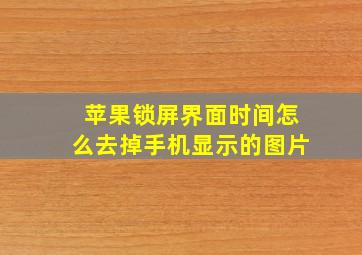 苹果锁屏界面时间怎么去掉手机显示的图片